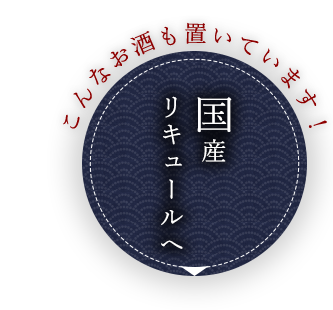 こんなお酒も置いています！

国産
リキュールへ